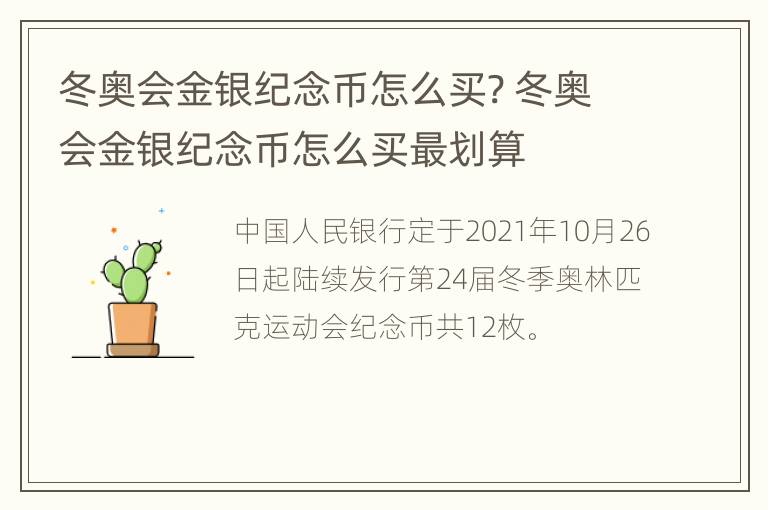 冬奥会金银纪念币怎么买? 冬奥会金银纪念币怎么买最划算

中国人民银行定于2021年10月26日起陆续发行第24届冬季奥林匹克运动会纪念币共12枚。